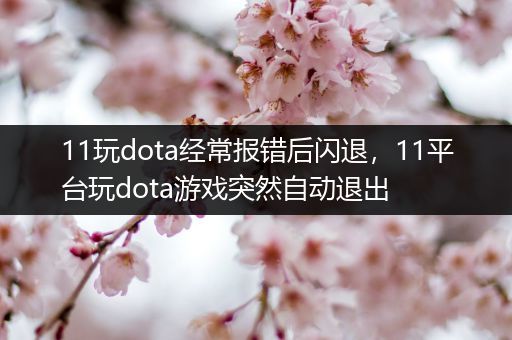 11玩dota经常报错后闪退，11平台玩dota游戏突然自动退出